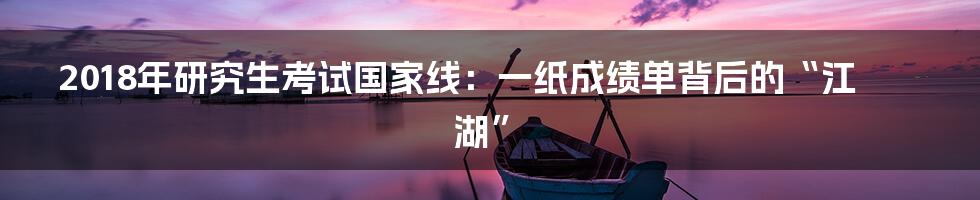 2018年研究生考试国家线：一纸成绩单背后的“江湖”